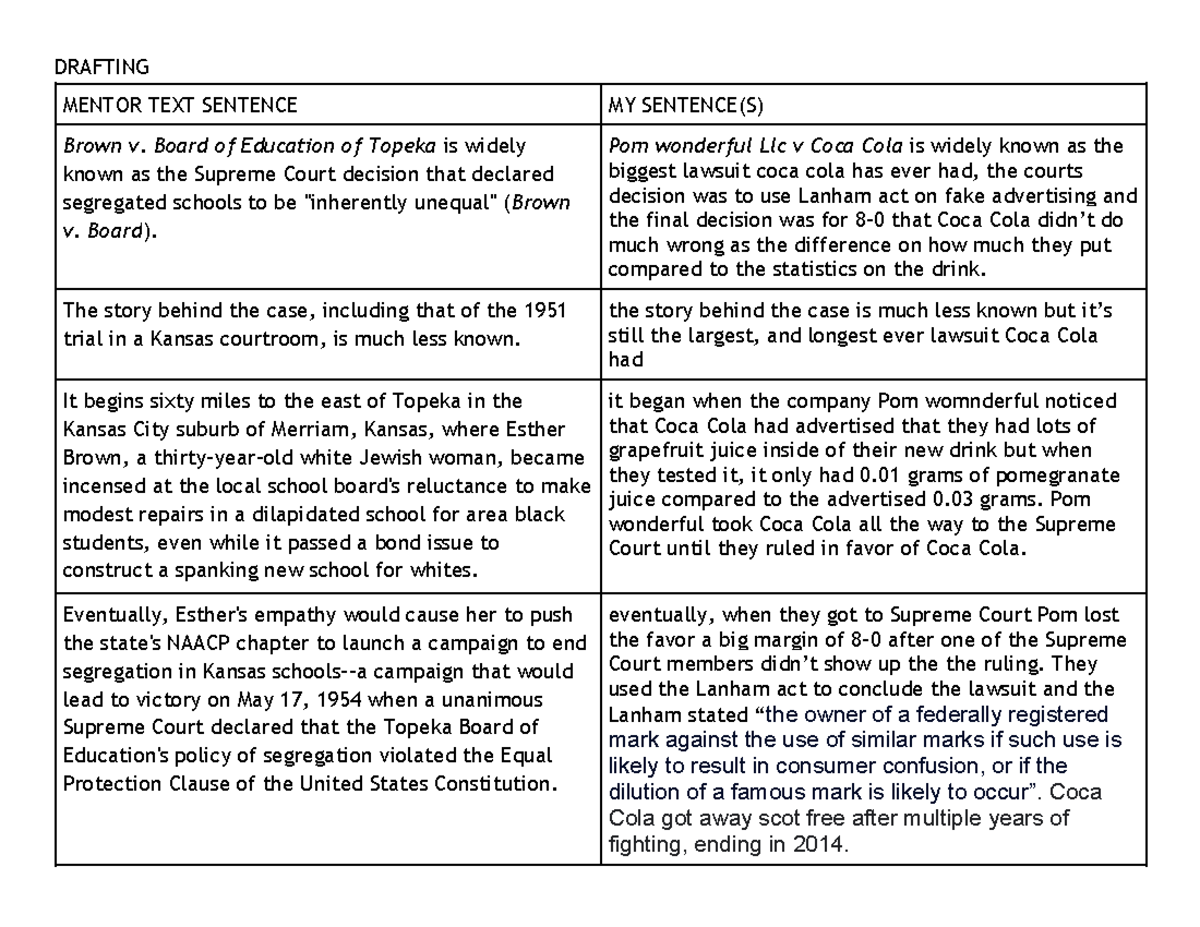 DRAFTING

| MENTOR TEXT SENTENCE | MY SENTENCE(S) |
|---|---|
| Brown v. Board of Education of Topeka is widely known as the Supreme Court decision that declared segregated schools to be "inherently unequal" (Brown v. Board). | Pom wonderful Llc v Coca Cola is widely known as the biggest lawsuit coca cola has ever had, the courts decision was to use Lanham act on fake advertising and the final decision was for 8-0 that Coca Cola didn't do much wrong as the difference on how much they put compared to the statistics on the drink. |
| The story behind the case, including that of the 1951 trial in a Kansas courtroom, is much less known. | the story behind the case is much less known but it's still the largest, and longest ever lawsuit Coca Cola had |
| It begins sixty miles to the east of Topeka in the Kansas City suburb of Merriam, Kansas, where Esther Brown, a thirty-year-old white Jewish woman, became incensed at the local school board's reluctance to make modest repairs in a dilapidated school for area black students, even while it passed a bond issue to construct a spanking new school for whites. | it began when the company Pom womnderful noticed that Coca Cola had advertised that they had lots of grapefruit juice inside of their new drink but when they tested it, it only had 0.01 grams of pomegranate juice compared to the advertised 0.03 grams. Pom wonderful took Coca Cola all the way to the Supreme Court until they ruled in favor of Coca Cola. |
| Eventually, Esther's empathy would cause her to push the state's NAACP chapter to launch a campaign to end segregation in Kansas schools--a campaign that would lead to victory on May 17, 1954 when a unanimous Supreme Court declared that the Topeka Board of Education's policy of segregation violated the Equal Protection Clause of the United States Constitution. | eventually, when they got to Supreme Court Pom lost the favor a big margin of 8-0 after one of the Supreme Court members didn't show up the the ruling. They used the Lanham act to conclude the lawsuit and the Lanham stated "the owner of a federally registered mark against the use of similar marks if such use is likely to result in consumer confusion, or if the dilution of a famous mark is likely to occur". Coca Cola got away scot free after multiple years of fighting, ending in 2014. |